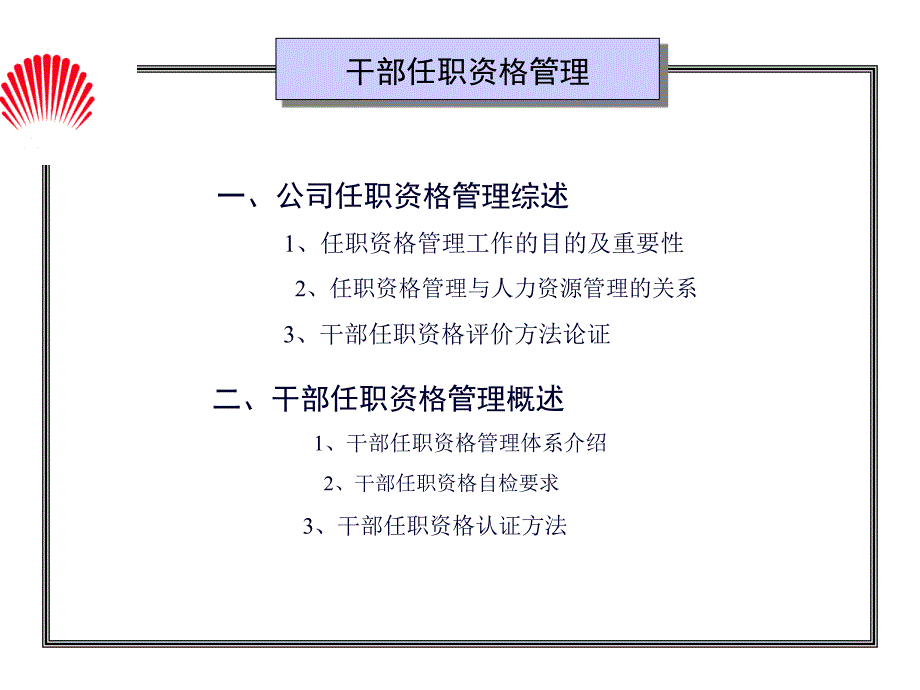 干部任职资格管理

一、公司任职资格管理综述

1、任职资格管理工作的目的及重要性

2、任职资格管理与人力资源管理的关系

3、干部任职资格评价方法论证

二、干部任职资格管理概述

1、干部任职资格管理体系介绍

2、干部任职资格自检要求

3、干部任职资格认证方法